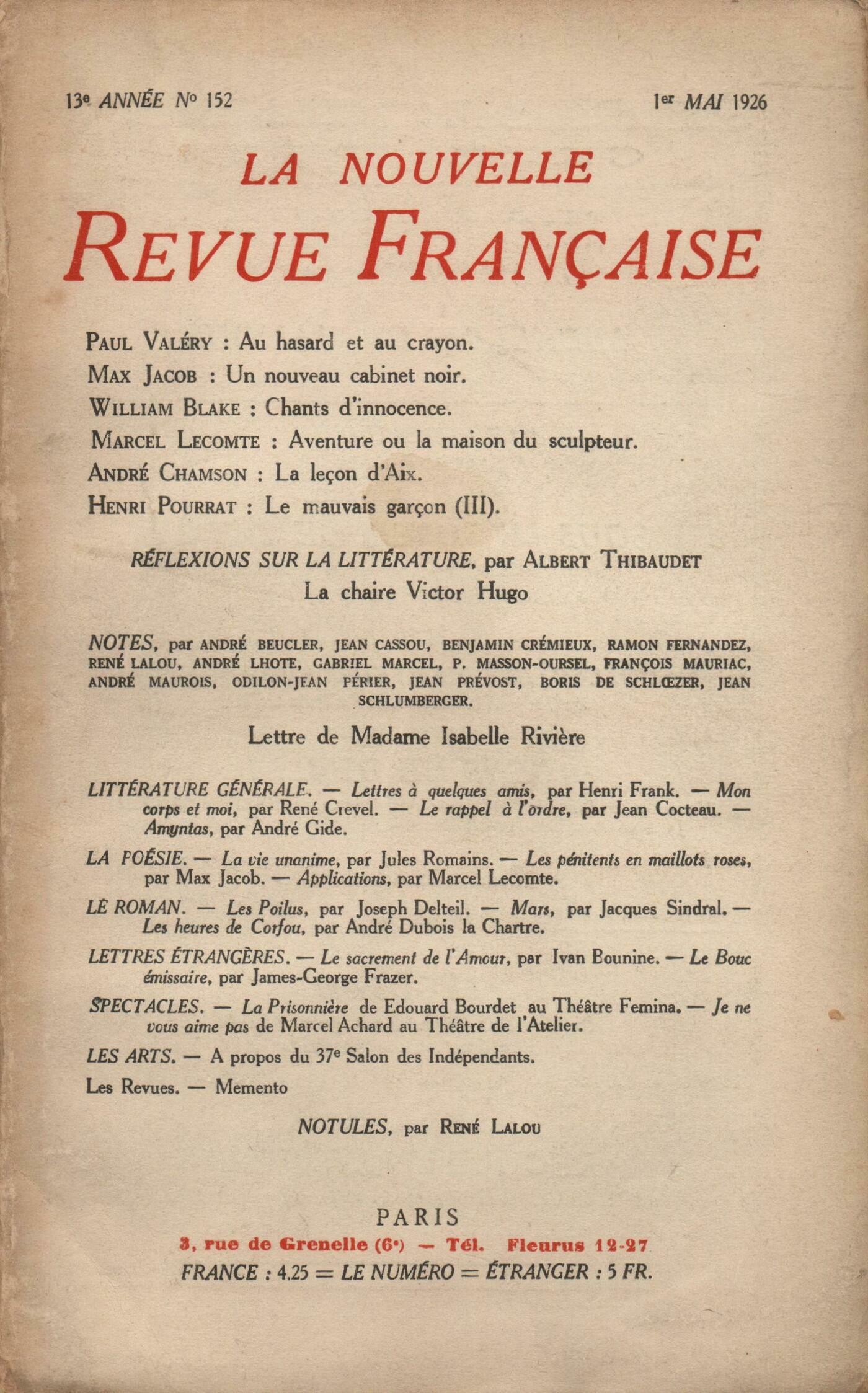 13e ANNÉE No 152 1er MAI 1926

LA NOUVELLE
REVUE FRANÇAISE

PAUL VALÉRY : Au hasard et au crayon.
MAX JACOB : Un nouveau cabinet noir.
WILLIAM BLAKE : Chants d'innocence.
MARCEL LECOMTE : Aventure ou la maison du sculpteur.
ANDRÉ CHAMSON : La leçon d'Aix.
HENRI POURRAT : Le mauvais garçon (III).

RÉFLEXIONS SUR LA LITTÉRATURE, par ALBERT THIBAUDET
La chaire Victor Hugo

NOTES, par ANDRÉ BEUCLER, JEAN CASSOU, BENJAMIN CRÉMIEUX, RAMON FERNANDEZ, RENÉ LALOU, ANDRÉ LHOTE, GABRIEL MARCEL, P. MASSON-OURSEL, FRANÇOIS MAURIAC, ANDRÉ MAUROIS, ODILON-JEAN PÉRIER, JEAN PRÉVOST, BORIS DE SCHLŒZER, JEAN SCHLUMBERGER.

Lettre de Madame Isabelle Rivière

LITTÉRATURE GÉNÉRALE. — Lettres à quelques amis, par Henri Frank. — Mon corps et moi, par René Crevel. — Le rappel à l'ordre, par Jean Cocteau. — Amyntas, par André Gide.

LA POÉSIE. — La vie unanime, par Jules Romains. — Les pénitents en maillots roses, par Max Jacob. — Applications, par Marcel Lecomte.

LE ROMAN. — Les Poilus, par Joseph Delteil. — Mars, par Jacques Sindral. — Les heures de Corfou, par André Dubois la Chartre.

LETTRES ÉTRANGÈRES. — Le sacrement de l'Amour, par Ivan Bounine. — Le Bouc émissaire, par James-George Frazer.

SPECTACLES. — La Prisonnière de Edouard Bourdet au Théâtre Femina. — Je ne vous aime pas de Marcel Achard au Théâtre de l'Atelier.

LES ARTS. — A propos du 37e Salon des Indépendants.

Les Revues. — Memento

NOTULES, par RENÉ LALOU

PARIS
3, rue de Grenelle (6e) — Tél. Fleurus 12-27
FRANCE : 4.25 = LE NUMÉRO = ÉTRANGER : 5 FR.